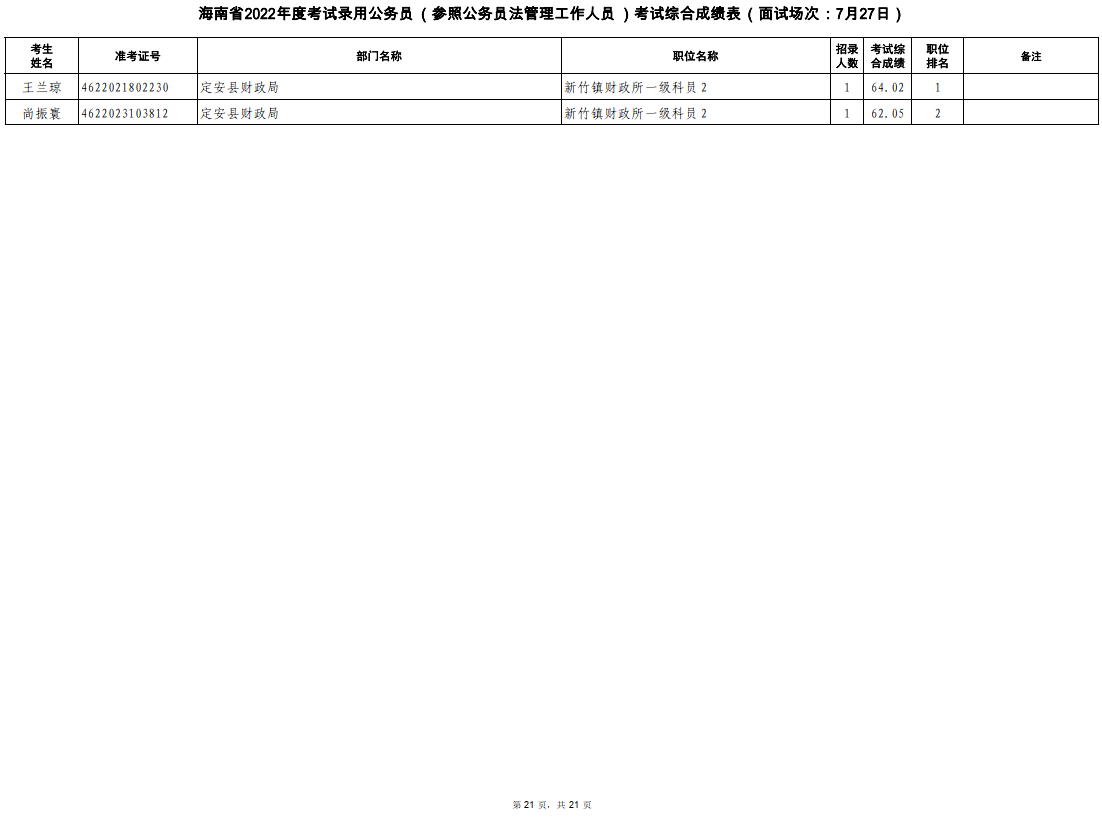 海南省2022年度考试录用公务员（参照公务员法管理工作人员）考试综合成绩表（面试场次：7月27日）

| 考生姓名 | 准考证号 | 部门名称 | 职位名称 | 招录人数 | 考试综合成绩 | 职位排名 | 备注 |
|---|---|---|---|---|---|---|---|
| 王兰琼 | 4622021802230 | 定安县财政局 | 新竹镇财政所一级科员2 | 1 | 64.02 | 1 |  |
| 尚振寰 | 4622023103812 | 定安县财政局 | 新竹镇财政所一级科员2 | 1 | 62.05 | 2 |  |

第21页，共21页